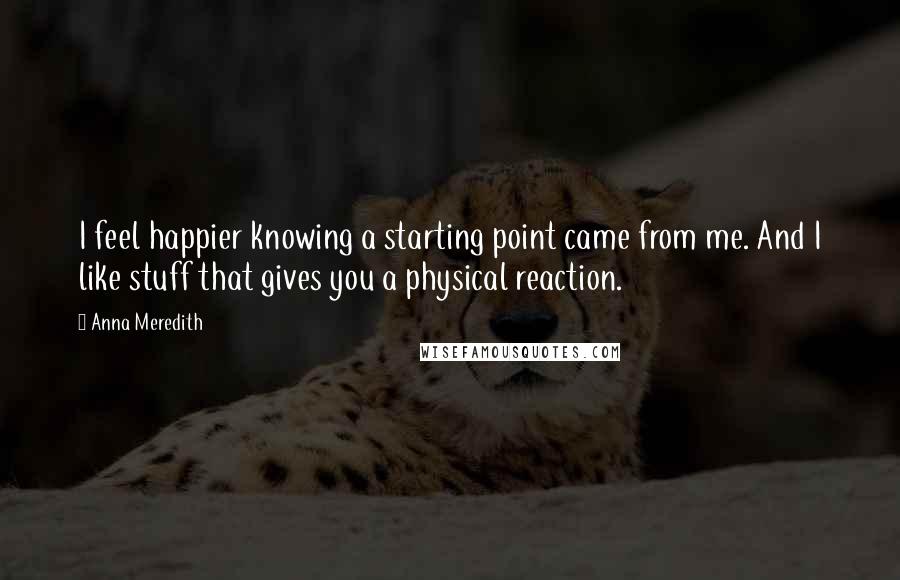 I feel happier knowing a starting point came from me. And I like stuff that gives you a physical reaction.

Anna Meredith

WISEFAMOUSQUOTES.COM